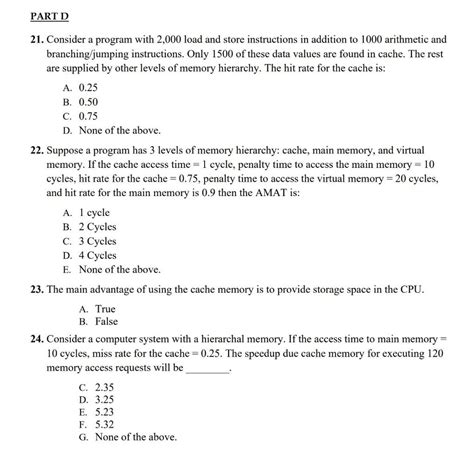 PART D

21. Consider a program with 2,000 load and store instructions in addition to 1000 arithmetic and branching/jumping instructions. Only 1500 of these data values are found in cache. The rest are supplied by other levels of memory hierarchy. The hit rate for the cache is:

A. 0.25
B. 0.50
C. 0.75
D. None of the above.

22. Suppose a program has 3 levels of memory hierarchy: cache, main memory, and virtual memory. If the cache access time = 1 cycle, penalty time to access the main memory = 10 cycles, hit rate for the cache = 0.75, penalty time to access the virtual memory = 20 cycles, and hit rate for the main memory is 0.9 then the AMAT is:

A. 1 cycle
B. 2 Cycles
C. 3 Cycles
D. 4 Cycles
E. None of the above.

23. The main advantage of using the cache memory is to provide storage space in the CPU.

A. True
B. False

24. Consider a computer system with a hierarchal memory. If the access time to main memory = 10 cycles, miss rate for the cache = 0.25. The speedup due cache memory for executing 120 memory access requests will be ________.

C. 2.35
D. 3.25
E. 5.23
F. 5.32
G. None of the above.